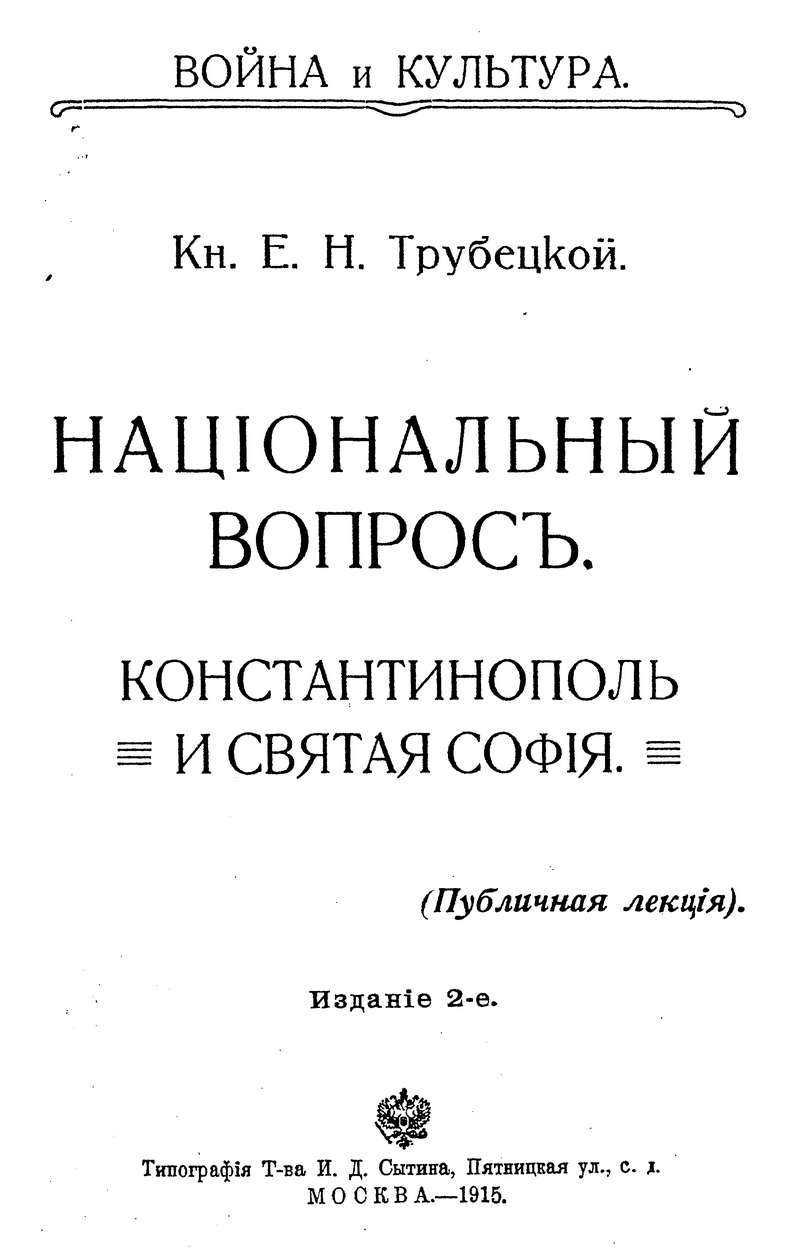 ВОЙНА и КУЛЬТУРА.

Кн. Е. Н. Трубецкой.

НАЦІОНАЛЬНЫЙ ВОПРОСЪ.

КОНСТАНТИНОПОЛЬ И СВЯТАЯ СОФІЯ.

(Публичная лекція).

Изданіе 2-е.

Типографія Т-ва И. Д. Сытина, Пятницкая ул., с. д.
МОСКВА.—1915.